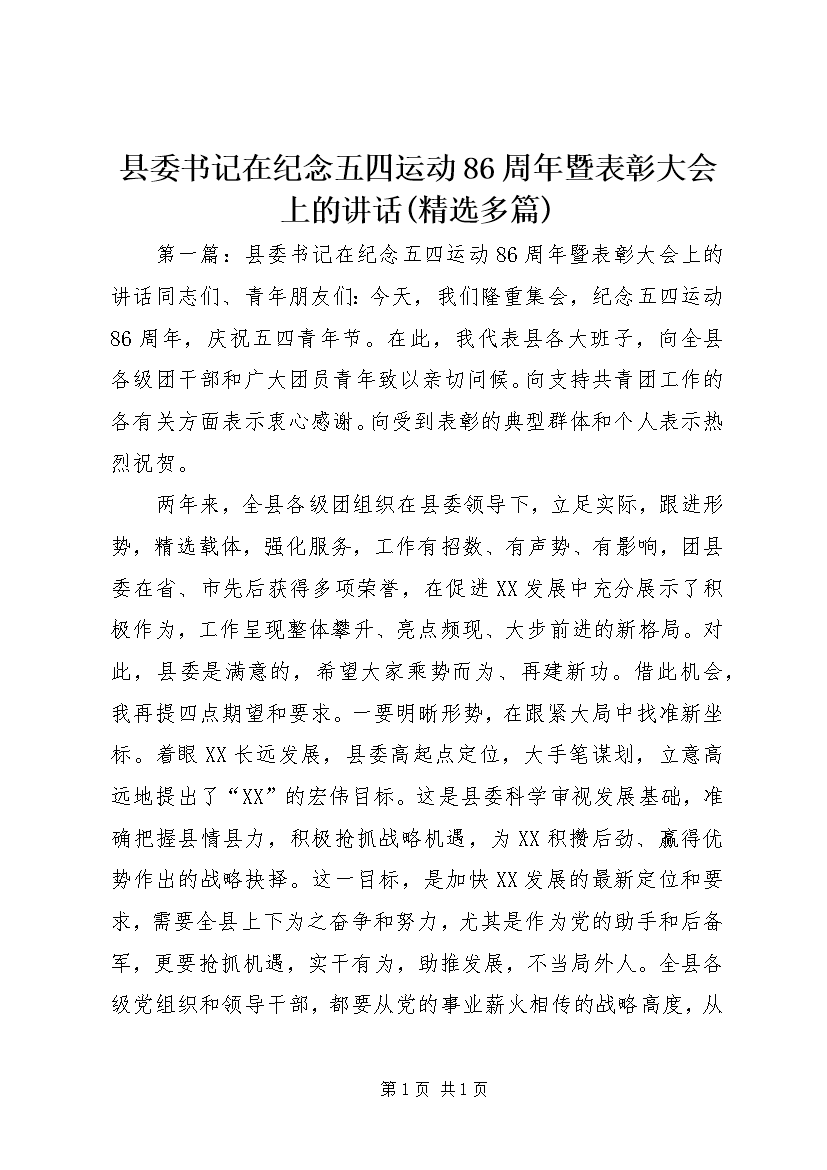 县委书记在纪念五四运动86周年暨表彰大会上的讲话(精选多篇)

第一篇：县委书记在纪念五四运动86周年暨表彰大会上的讲话同志们、青年朋友们：今天，我们隆重集会，纪念五四运动86周年，庆祝五四青年节。在此，我代表县各大班子，向全县各级团干部和广大团员青年致以亲切问候。向支持共青团工作的各有关方面表示衷心感谢。向受到表彰的典型群体和个人表示热烈祝贺。

两年来，全县各级团组织在县委领导下，立足实际，跟进形势，精选载体，强化服务，工作有招数、有声势、有影响，团县委在省、市先后获得多项荣誉，在促进XX发展中充分展示了积极作为，工作呈现整体攀升、亮点频现、大步前进的新格局。对此，县委是满意的，希望大家乘势而为、再建新功。借此机会，我再提四点期望和要求。一要明晰形势，在跟紧大局中找准新坐标。着眼XX长远发展，县委高起点定位，大手笔谋划，立意高远地提出了“XX”的宏伟目标。这是县委科学审视发展基础，准确把握县情县力，积极抢抓战略机遇，为XX积攒后劲、赢得优势作出的战略抉择。这一目标，是加快XX发展的最新定位和要求，需要全县上下为之奋争和努力，尤其是作为党的助手和后备军，更要抢抓机遇，实干有为，助推发展，不当局外人。全县各级党组织和领导干部，都要从党的事业薪火相传的战略高度，从

第1页 共1页